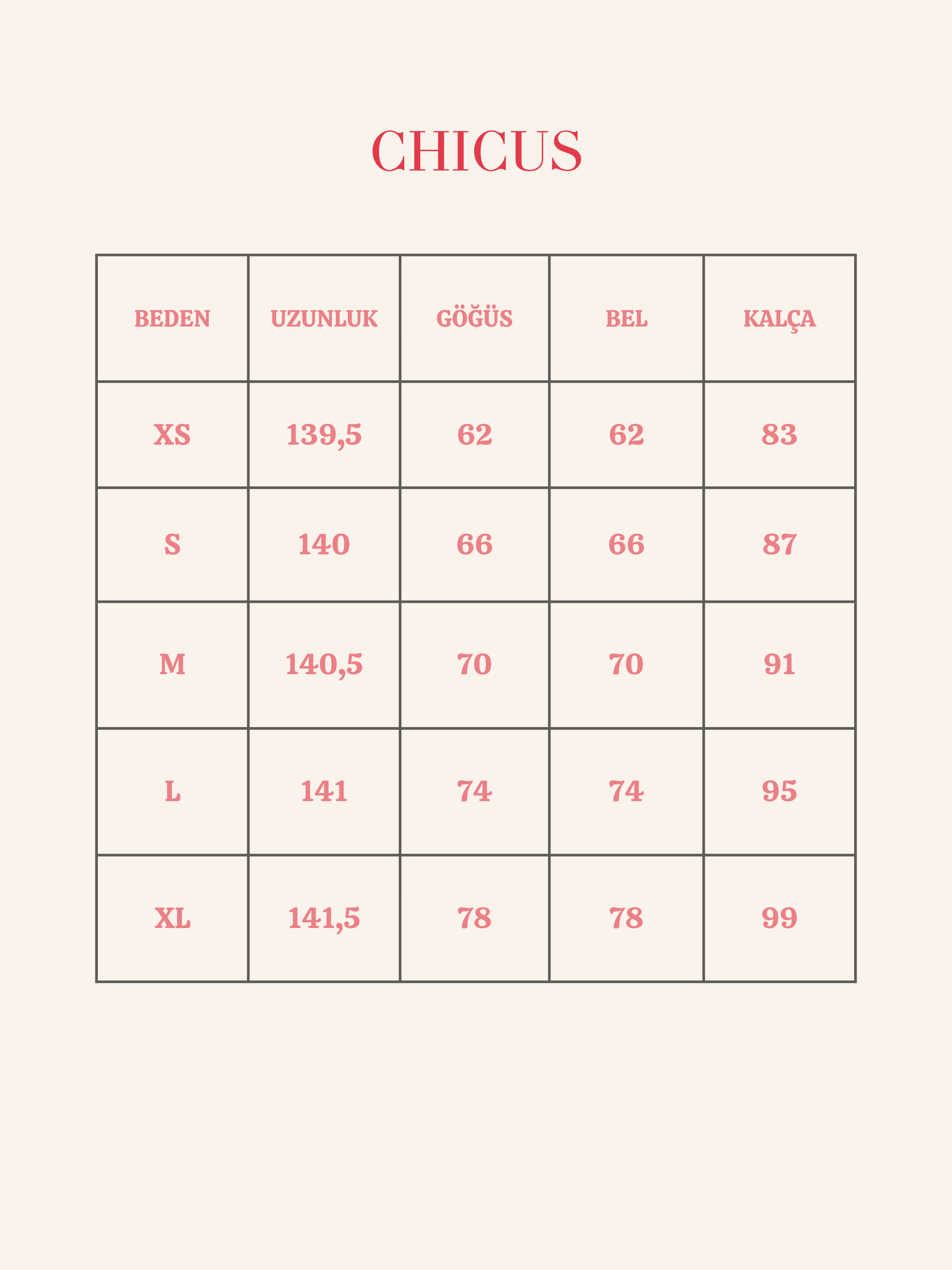 CHICUS

| BEDEN | UZUNLUK | GÖĞÜS | BEL | KALÇA |
|---|---|---|---|---|
| XS | 139,5 | 62 | 62 | 83 |
| S | 140 | 66 | 66 | 87 |
| M | 140,5 | 70 | 70 | 91 |
| L | 141 | 74 | 74 | 95 |
| XL | 141,5 | 78 | 78 | 99 |